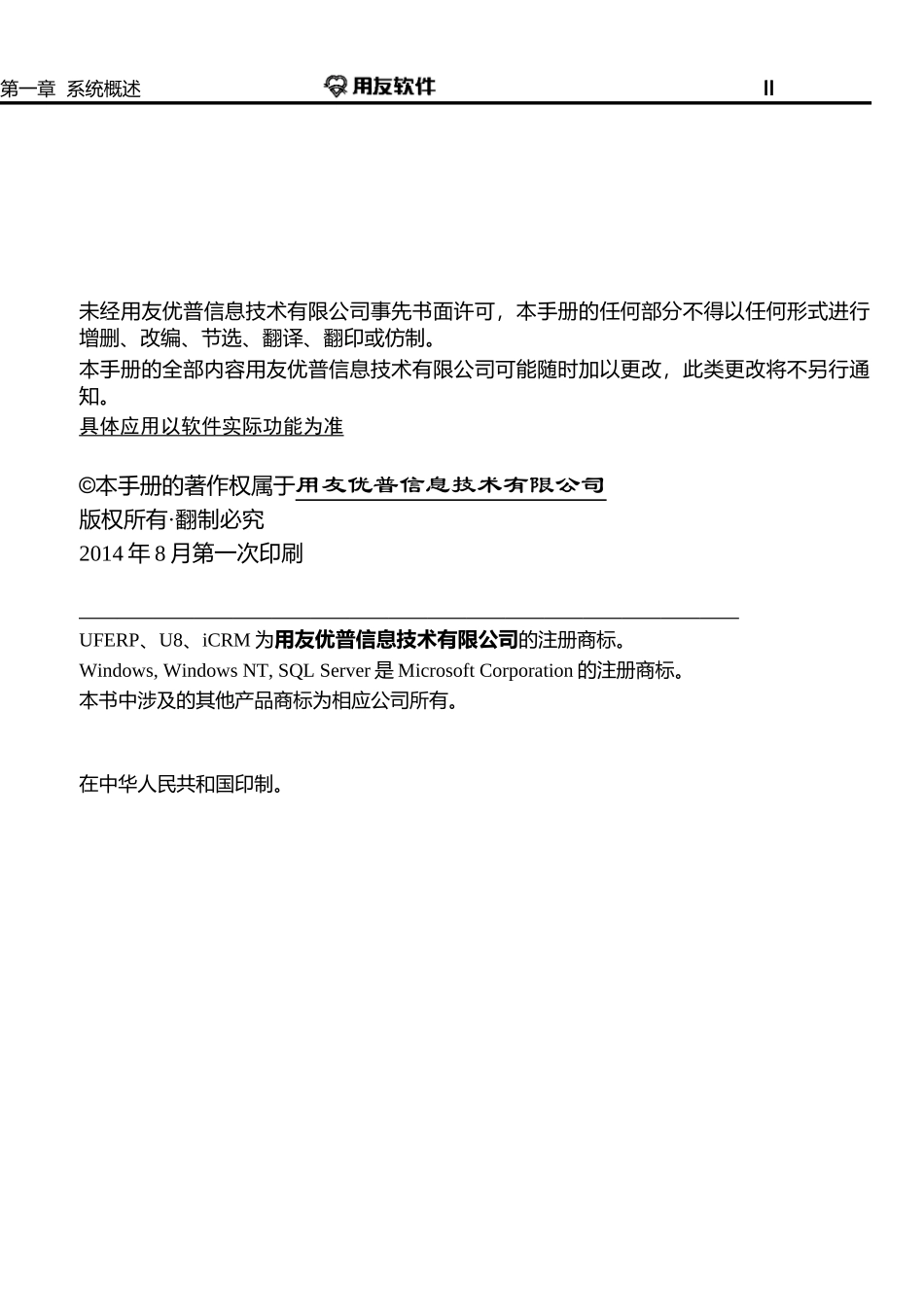 第一章 系统概述 用友软件 II

未经用友优普信息技术有限公司事先书面许可，本手册的任何部分不得以任何形式进行增删、改编、节选、翻译、翻印或仿制。

本手册的全部内容用友优普信息技术有限公司可能随时加以更改，此类更改将不另行通知。

具体应用以软件实际功能为准

©本手册的著作权属于用友优普信息技术有限公司

版权所有·翻制必究

2014 年 8 月第一次印刷

UFERP、U8、iCRM 为用友优普信息技术有限公司的注册商标。

Windows, Windows NT, SQL Server 是 Microsoft Corporation 的注册商标。

本书中涉及的其他产品商标为相应公司所有。

在中华人民共和国印制。